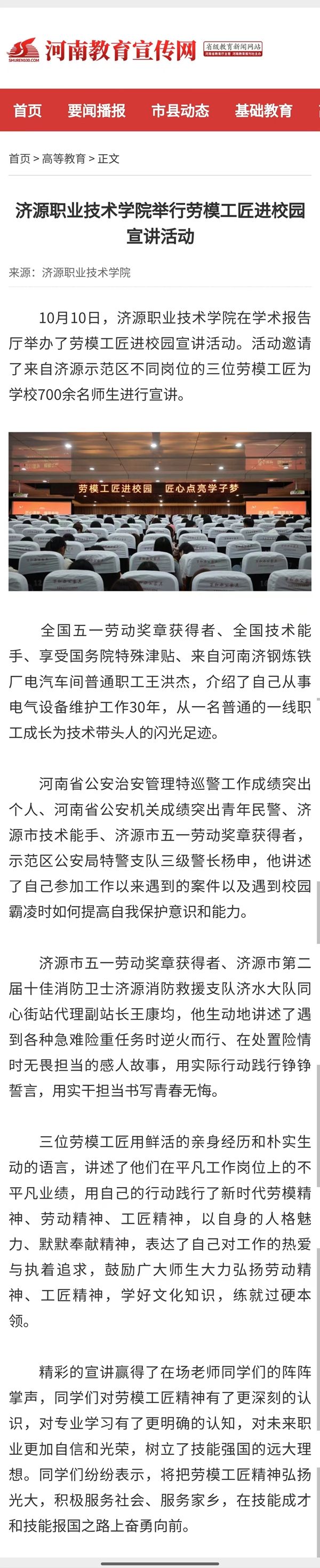 SHUREN100.COM 河南教育宣传网 省级教育新闻网站

首页 要闻播报 市县动态 基础教育

首页 > 高等教育 > 正文

济源职业技术学院举行劳模工匠进校园宣讲活动

来源：济源职业技术学院

10月10日，济源职业技术学院在学术报告厅举办了劳模工匠进校园宣讲活动。活动邀请了来自济源示范区不同岗位的三位劳模工匠为学校700余名师生进行宣讲。

劳模工匠进校园 匠心点亮学子梦

全国五一劳动奖章获得者、全国技术能手、享受国务院特殊津贴、来自河南济钢炼铁厂电汽车间普通职工王洪杰，介绍了自己从事电气设备维护工作30年，从一名普通的一线职工成长为技术带头人的闪光足迹。

河南省公安治安管理特巡警工作成绩突出个人、河南省公安机关成绩突出青年民警、济源市技术能手、济源市五一劳动奖章获得者，示范区公安局特警支队三级警长杨申，他讲述了自己参加工作以来遇到的案件以及遇到校园霸凌时如何提高自我保护意识和能力。

济源市五一劳动奖章获得者、济源市第二届十佳消防卫士济源消防救援支队济水大队同心街站代理副站长王康均，他生动地讲述了遇到各种急难险重任务时逆火而行、在处置险情时无畏担当的感人故事，用实际行动践行铮铮誓言，用实干担当书写青春无悔。

三位劳模工匠用鲜活的亲身经历和朴实生动的语言，讲述了他们在平凡工作岗位上的不平凡业绩，用自己的行动践行了新时代劳模精神、劳动精神、工匠精神，以自身的人格魅力、默默奉献精神，表达了自己对工作的热爱与执着追求，鼓励广大师生大力弘扬劳动精神、工匠精神，学好文化知识，练就过硬本领。

精彩的宣讲赢得了在场老师同学们的阵阵掌声，同学们对劳模工匠精神有了更深刻的认识，对专业学习有了更明确的认知，对未来职业更加自信和光荣，树立了技能强国的远大理想。同学们纷纷表示，将把劳模工匠精神弘扬光大，积极服务社会、服务家乡，在技能成才和技能报国之路上奋勇向前。